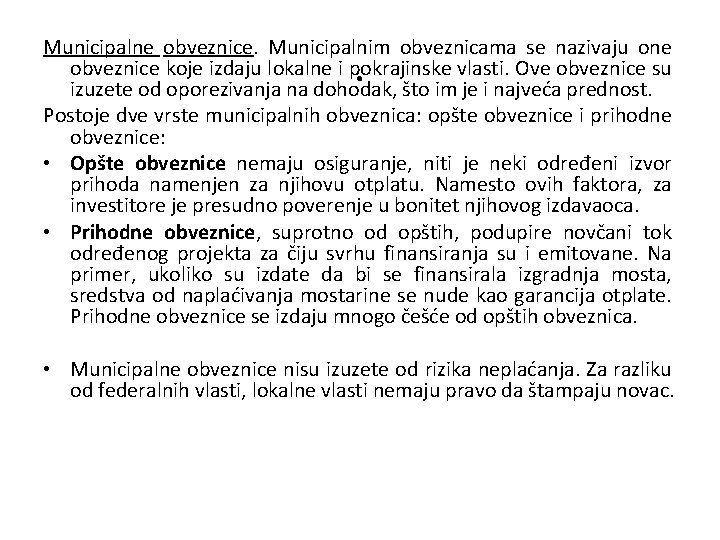 Municipalne obveznice. Municipalnim obveznicama se nazivaju one obveznice koje izdaju lokalne i pokrajinske vlasti. Ove obveznice su izuzete od oporezivanja na dohodak, što im je i najveća prednost.

Postoje dve vrste municipalnih obveznica: opšte obveznice i prihodne obveznice:

• Opšte obveznice nemaju osiguranje, niti je neki određeni izvor prihoda namenjen za njihovu otplatu. Namesto ovih faktora, za investitore je presudno poverenje u bonitet njihovog izdavaoca.

• Prihodne obveznice, suprotno od opštih, podupire novčani tok određenog projekta za čiju svrhu finansiranja su i emitovane. Na primer, ukoliko su izdate da bi se finansirala izgradnja mosta, sredstva od naplaćivanja mostarine se nude kao garancija otplate. Prihodne obveznice se izdaju mnogo češće od opštih obveznica.

• Municipalne obveznice nisu izuzete od rizika neplaćanja. Za razliku od federalnih vlasti, lokalne vlasti nemaju pravo da štampaju novac.